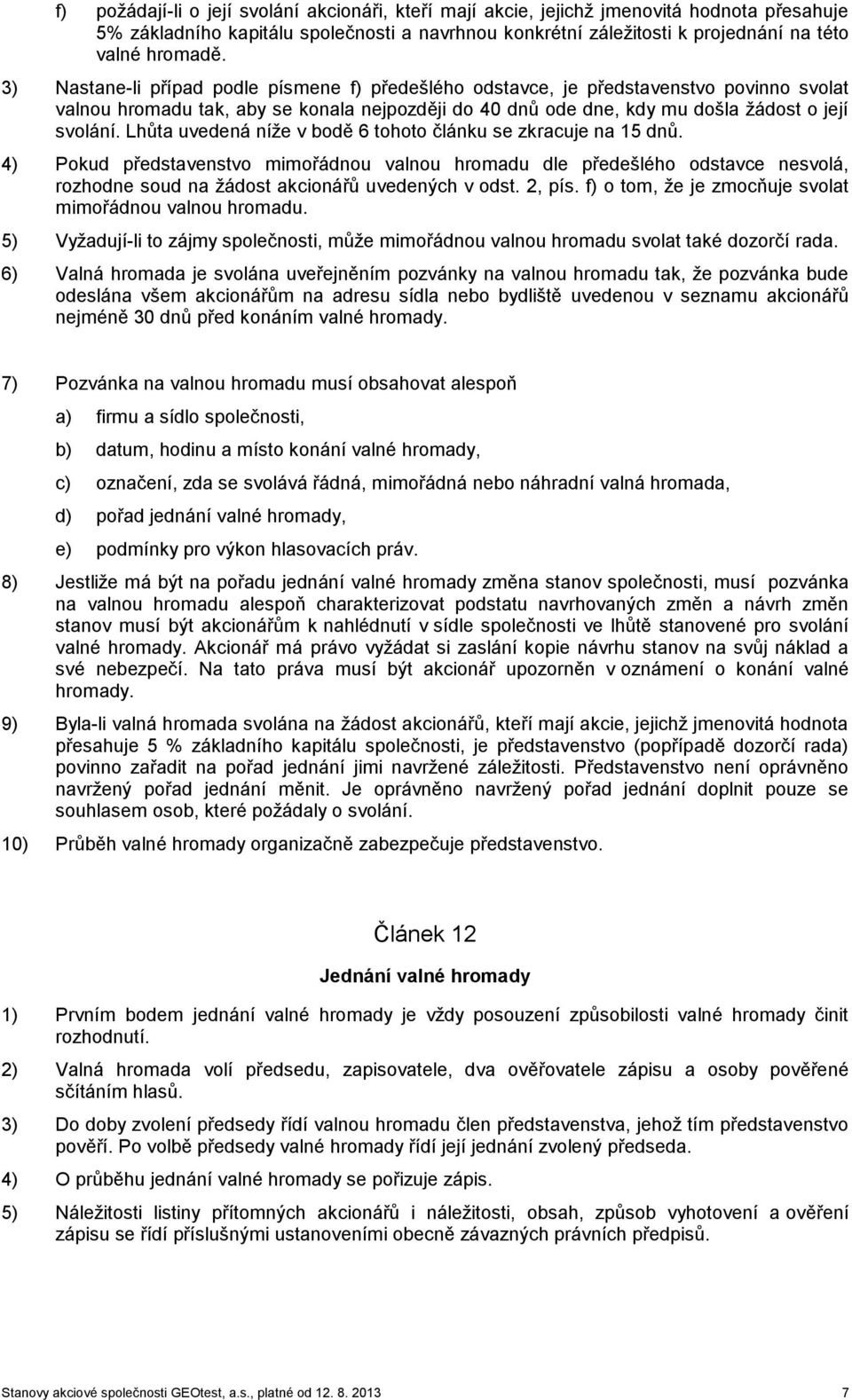 f) požádají-li o její svolání akcionáři, kteří mají akcie, jejichž jmenovitá hodnota přesahuje 5% základního kapitálu společnosti a navrhnou konkrétní záležitosti k projednání na této valné hromadě.

3) Nastane-li případ podle písmene f) předešlého odstavce, je představenstvo povinno svolat valnou hromadu tak, aby se konala nejpozději do 40 dnů ode dne, kdy mu došla žádost o její svolání. Lhůta uvedená níže v bodě 6 tohoto článku se zkracuje na 15 dnů.

4) Pokud představenstvo mimořádnou valnou hromadu dle předešlého odstavce nesvolá, rozhodne soud na žádost akcionářů uvedených v odst. 2, pís. f) o tom, že je zmocňuje svolat mimořádnou valnou hromadu.

5) Vyžadují-li to zájmy společnosti, může mimořádnou valnou hromadu svolat také dozorčí rada.

6) Valná hromada je svolána uveřejněním pozvánky na valnou hromadu tak, že pozvánka bude odeslána všem akcionářům na adresu sídla nebo bydliště uvedenou v seznamu akcionářů nejméně 30 dnů před konáním valné hromady.

7) Pozvánka na valnou hromadu musí obsahovat alespoň

a) firmu a sídlo společnosti,

b) datum, hodinu a místo konání valné hromady,

c) označení, zda se svolává řádná, mimořádná nebo náhradní valná hromada,

d) pořad jednání valné hromady,

e) podmínky pro výkon hlasovacích práv.

8) Jestliže má být na pořadu jednání valné hromady změna stanov společnosti, musí pozvánka na valnou hromadu alespoň charakterizovat podstatu navrhovaných změn a návrh změn stanov musí být akcionářům k nahlédnutí v sídle společnosti ve lhůtě stanovené pro svolání valné hromady. Akcionář má právo vyžádat si zaslání kopie návrhu stanov na svůj náklad a své nebezpečí. Na tato práva musí být akcionář upozorněn v oznámení o konání valné hromady.

9) Byla-li valná hromada svolána na žádost akcionářů, kteří mají akcie, jejichž jmenovitá hodnota přesahuje 5 % základního kapitálu společnosti, je představenstvo (popřípadě dozorčí rada) povinno zařadit na pořad jednání jimi navržené záležitosti. Představenstvo není oprávněno navržený pořad jednání měnit. Je oprávněno navržený pořad jednání doplnit pouze se souhlasem osob, které požádaly o svolání.

10) Průběh valné hromady organizačně zabezpečuje představenstvo.

Článek 12

Jednání valné hromady

1) Prvním bodem jednání valné hromady je vždy posouzení způsobilosti valné hromady činit rozhodnutí.

2) Valná hromada volí předsedu, zapisovatele, dva ověřovatele zápisu a osoby pověřené sčítáním hlasů.

3) Do doby zvolení předsedy řídí valnou hromadu člen představenstva, jehož tím představenstvo pověří. Po volbě předsedy valné hromady řídí její jednání zvolený předseda.

4) O průběhu jednání valné hromady se pořizuje zápis.

5) Náležitosti listiny přítomných akcionářů i náležitosti, obsah, způsob vyhotovení a ověření zápisu se řídí příslušnými ustanoveními obecně závazných právních předpisů.

Stanovy akciové společnosti GEOtest, a.s., platné od 12. 8. 2013 7